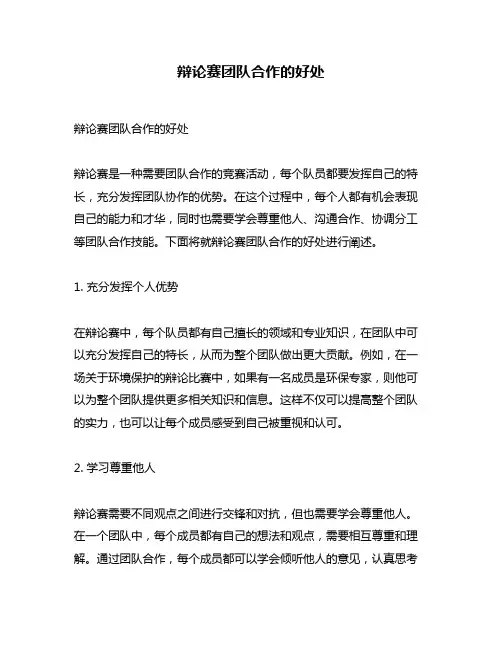 辩论赛团队合作的好处

辩论赛团队合作的好处

辩论赛是一种需要团队合作的竞赛活动，每个队员都要发挥自己的特长，充分发挥团队协作的优势。在这个过程中，每个人都有机会表现自己的能力和才华，同时也需要学会尊重他人、沟通合作、协调分工等团队合作技能。下面将就辩论赛团队合作的好处进行阐述。

1. 充分发挥个人优势

在辩论赛中，每个队员都有自己擅长的领域和专业知识，在团队中可以充分发挥自己的特长，从而为整个团队做出更大贡献。例如，在一场关于环境保护的辩论比赛中，如果有一名成员是环保专家，则他可以为整个团队提供更多相关知识和信息。这样不仅可以提高整个团队的实力，也可以让每个成员感受到自己被重视和认可。

2. 学习尊重他人

辩论赛需要不同观点之间进行交锋和对抗，但也需要学会尊重他人。在一个团队中，每个成员都有自己的想法和观点，需要相互尊重和理解。通过团队合作，每个成员都可以学会倾听他人的意见，认真思考